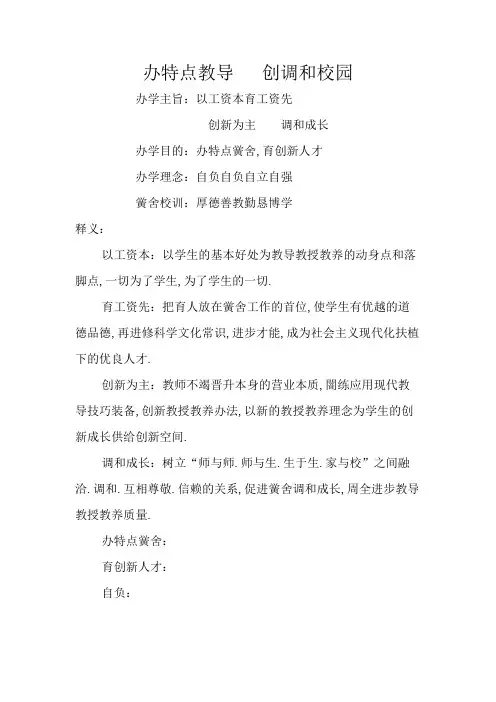 办特点教导　创调和校园

办学主旨：以工资本育工资先

创新为主　调和成长

办学目的：办特点黉舍，育创新人才

办学理念：自负自负自立自强

黉舍校训：厚德善教勤恳博学

释义：

以工资本：以学生的基本好处为教导教授教养的动身点和落脚点，一切为了学生，为了学生的一切.

育工资先：把育人放在黉舍工作的首位，使学生有优越的道德品德，再进修科学文化常识，进步才能，成为社会主义现代化扶植下的优良人才.

创新为主：教师不竭晋升本身的营业本质，闇练应用现代教导技巧装备，创新教授教养办法，以新的教授教养理念为学生的创新成长供给创新空间.

调和成长：树立“师与师.师与生.生于生.家与校”之间融洽.调和.互相尊敬.信赖的关系，促进黉舍调和成长，周全进步教导教授教养质量.

办特点黉舍：

育创新人才：

自负：